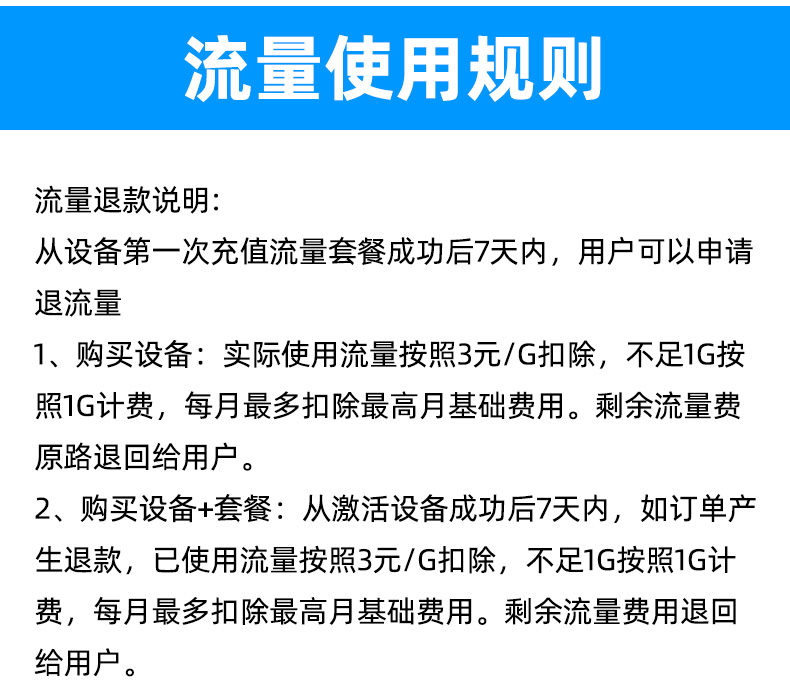 流量使用规则

流量退款说明：
从设备第一次充值流量套餐成功后7天内，用户可以申请退流量

1、购买设备：实际使用流量按照3元/G扣除，不足1G按照1G计费，每月最多扣除最高月基础费用。剩余流量费原路退回给用户。

2、购买设备+套餐：从激活设备成功后7天内，如订单产生退款，已使用流量按照3元/G扣除，不足1G按照1G计费，每月最多扣除最高月基础费用。剩余流量费用退回给用户。